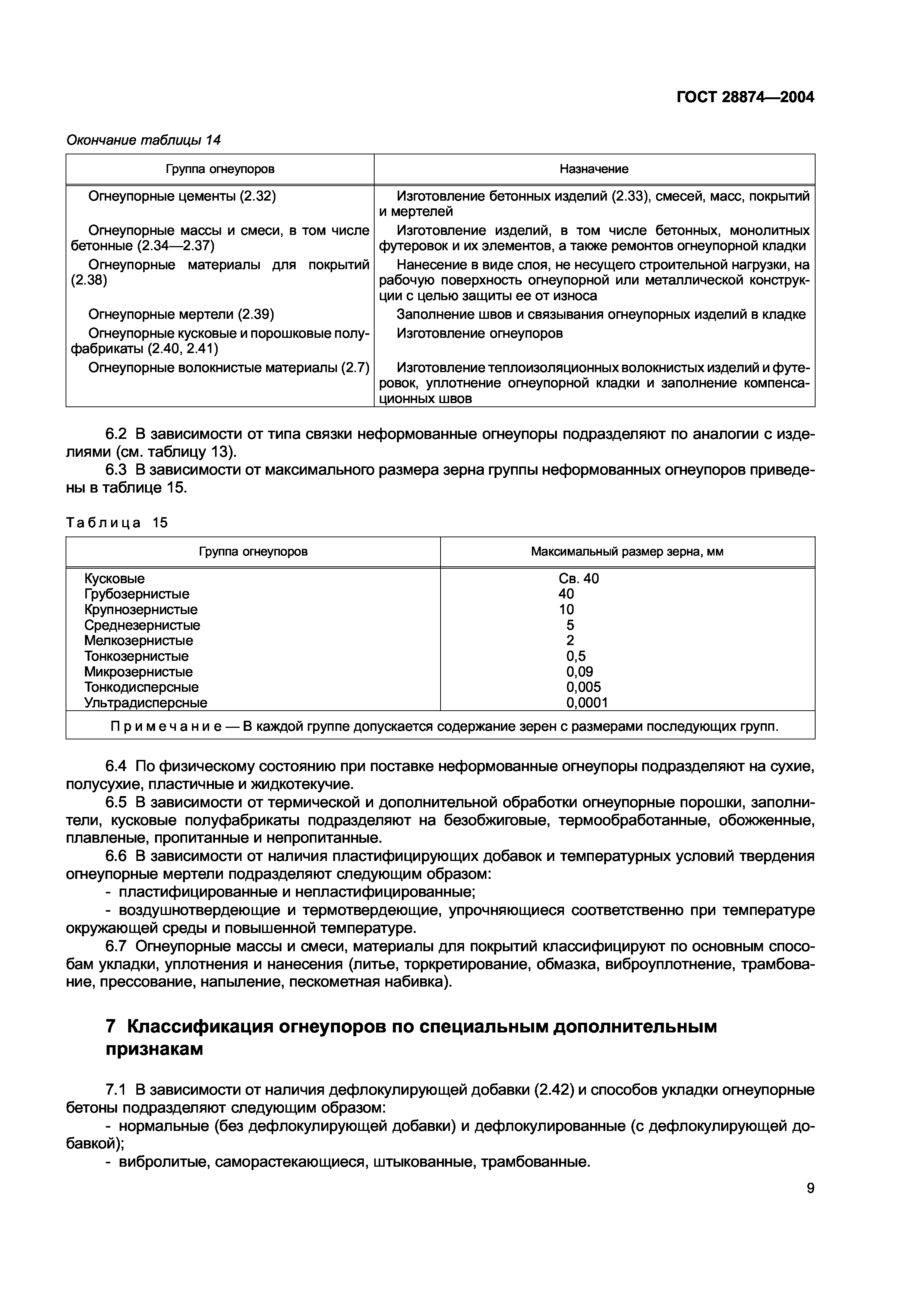 ГОСТ 28874—2004

Окончание таблицы 14

| Группа огнеупоров | Назначение |
|---|---|
| Огнеупорные цементы (2.32) | Изготовление бетонных изделий (2.33), смесей, масс, покрытий и мертелей |
| Огнеупорные массы и смеси, в том числе бетонные (2.34—2.37) | Изготовление изделий, в том числе бетонных, монолитных футеровок и их элементов, а также ремонтов огнеупорной кладки |
| Огнеупорные материалы для покрытий (2.38) | Нанесение в виде слоя, не несущего строительной нагрузки, на рабочую поверхность огнеупорной или металлической конструкции с целью защиты ее от износа |
| Огнеупорные мертели (2.39) | Заполнение швов и связывания огнеупорных изделий в кладке |
| Огнеупорные кусковые и порошковые полуфабрикаты (2.40, 2.41) | Изготовление огнеупоров |
| Огнеупорные волокнистые материалы (2.7) | Изготовление теплоизоляционных волокнистых изделий и футеровок, уплотнение огнеупорной кладки и заполнение компенсационных швов |

6.2 В зависимости от типа связки неформованные огнеупоры подразделяют по аналогии с изделиями (см. таблицу 13).

6.3 В зависимости от максимального размера зерна группы неформованных огнеупоров приведены в таблице 15.

Таблица 15

| Группа огнеупоров | Максимальный размер зерна, мм |
|---|---|
| Кусковые | Св. 40 |
| Грубозернистые | 40 |
| Крупнозернистые | 10 |
| Среднезернистые | 5 |
| Мелкозернистые | 2 |
| Тонкозернистые | 0,5 |
| Микрозернистые | 0,09 |
| Тонкодисперсные | 0,005 |
| Ультрадисперсные | 0,0001 |
| Примечание — В каждой группе допускается содержание зерен с размерами последующих групп. | |

6.4 По физическому состоянию при поставке неформованные огнеупоры подразделяют на сухие, полусухие, пластичные и жидкотекучие.

6.5 В зависимости от термической и дополнительной обработки огнеупорные порошки, заполнители, кусковые полуфабрикаты подразделяют на безобжиговые, термообработанные, обожженные, плавленые, пропитанные и непропитанные.

6.6 В зависимости от наличия пластифицирующих добавок и температурных условий твердения огнеупорные мертели подразделяют следующим образом:
- пластифицированные и непластифицированные;
- воздушнотвердеющие и термотвердеющие, упрочняющиеся соответственно при температуре окружающей среды и повышенной температуре.

6.7 Огнеупорные массы и смеси, материалы для покрытий классифицируют по основным способам укладки, уплотнения и нанесения (литье, торкретирование, обмазка, виброуплотнение, трамбование, прессование, напыление, пескометная набивка).

7 Классификация огнеупоров по специальным дополнительным признакам

7.1 В зависимости от наличия дефлокулирующей добавки (2.42) и способов укладки огнеупорные бетоны подразделяют следующим образом:
- нормальные (без дефлокулирующей добавки) и дефлокулированные (с дефлокулирующей добавкой);
- вибролитые, саморастекающиеся, штыкованные, трамбованные.

9